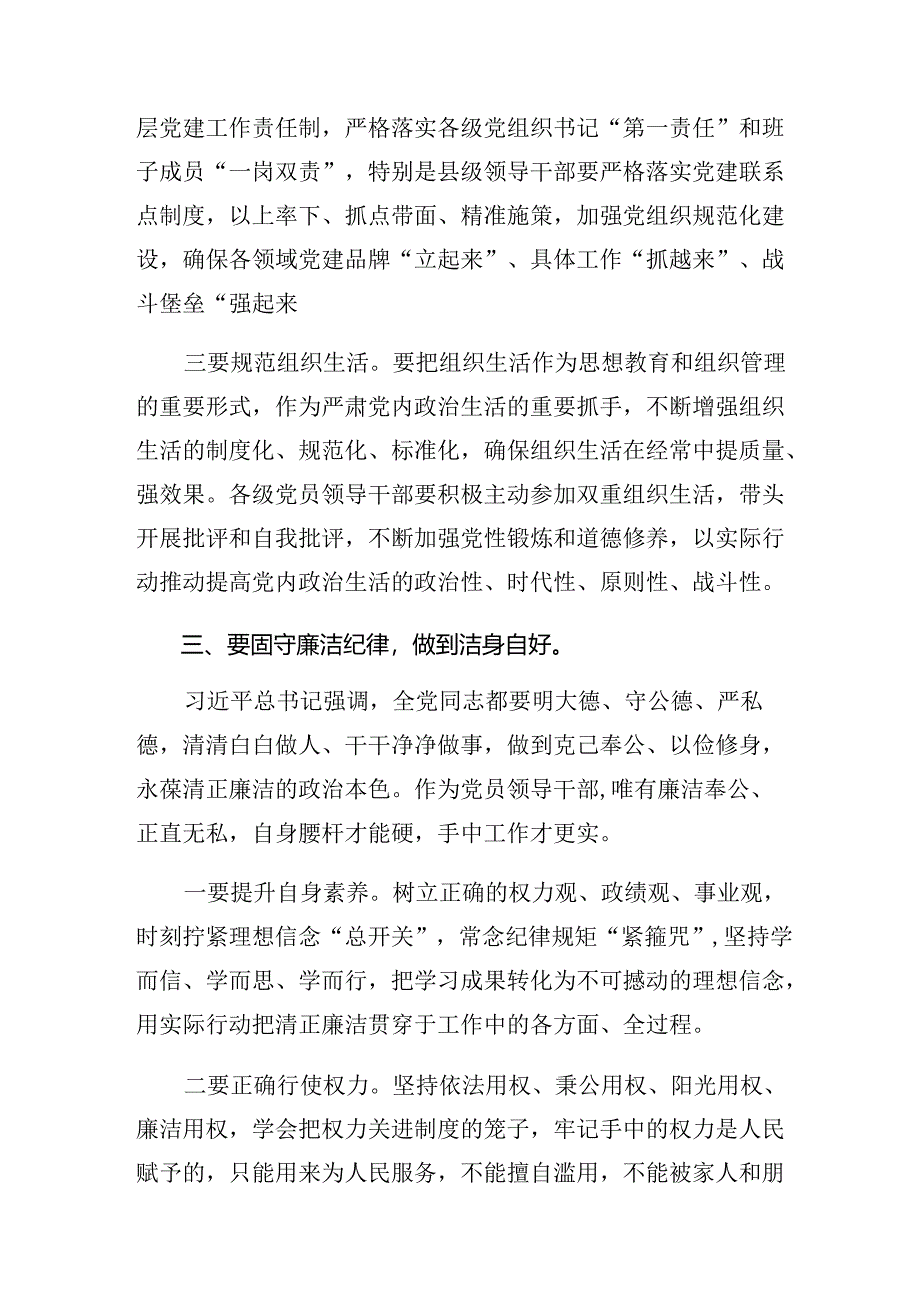 层党建工作责任制，严格落实各级党组织书记“第一责任”和班子成员“一岗双责”，特别是县级领导干部要严格落实党建联系点制度，以上率下、抓点带面、精准施策，加强党组织规范化建设，确保各领域党建品牌“立起来”、具体工作“抓越来”、战斗堡垒“强起来

三要规范组织生活。要把组织生活作为思想教育和组织管理的重要形式，作为严肃党内政治生活的重要抓手，不断增强组织生活的制度化、规范化、标准化，确保组织生活在经常中提质量、强效果。各级党员领导干部要积极主动参加双重组织生活，带头开展批评和自我批评，不断加强党性锻炼和道德修养，以实际行动推动提高党内政治生活的政治性、时代性、原则性、战斗性。

三、要固守廉洁纪律，做到洁身自好。

习近平总书记强调，全党同志都要明大德、守公德、严私德，清清白白做人、干干净净做事，做到克己奉公、以俭修身，永葆清正廉洁的政治本色。作为党员领导干部，唯有廉洁奉公、正直无私，自身腰杆才能硬，手中工作才更实。

一要提升自身素养。树立正确的权力观、政绩观、事业观，时刻拧紧理想信念“总开关”，常念纪律规矩“紧箍咒”，坚持学而信、学而思、学而行，把学习成果转化为不可撼动的理想信念，用实际行动把清正廉洁贯穿于工作中的各方面、全过程。

二要正确行使权力。坚持依法用权、秉公用权、阳光用权、廉洁用权，学会把权力关进制度的笼子，牢记手中的权力是人民赋予的，只能用来为人民服务，不能擅自滥用，不能被家人和朋